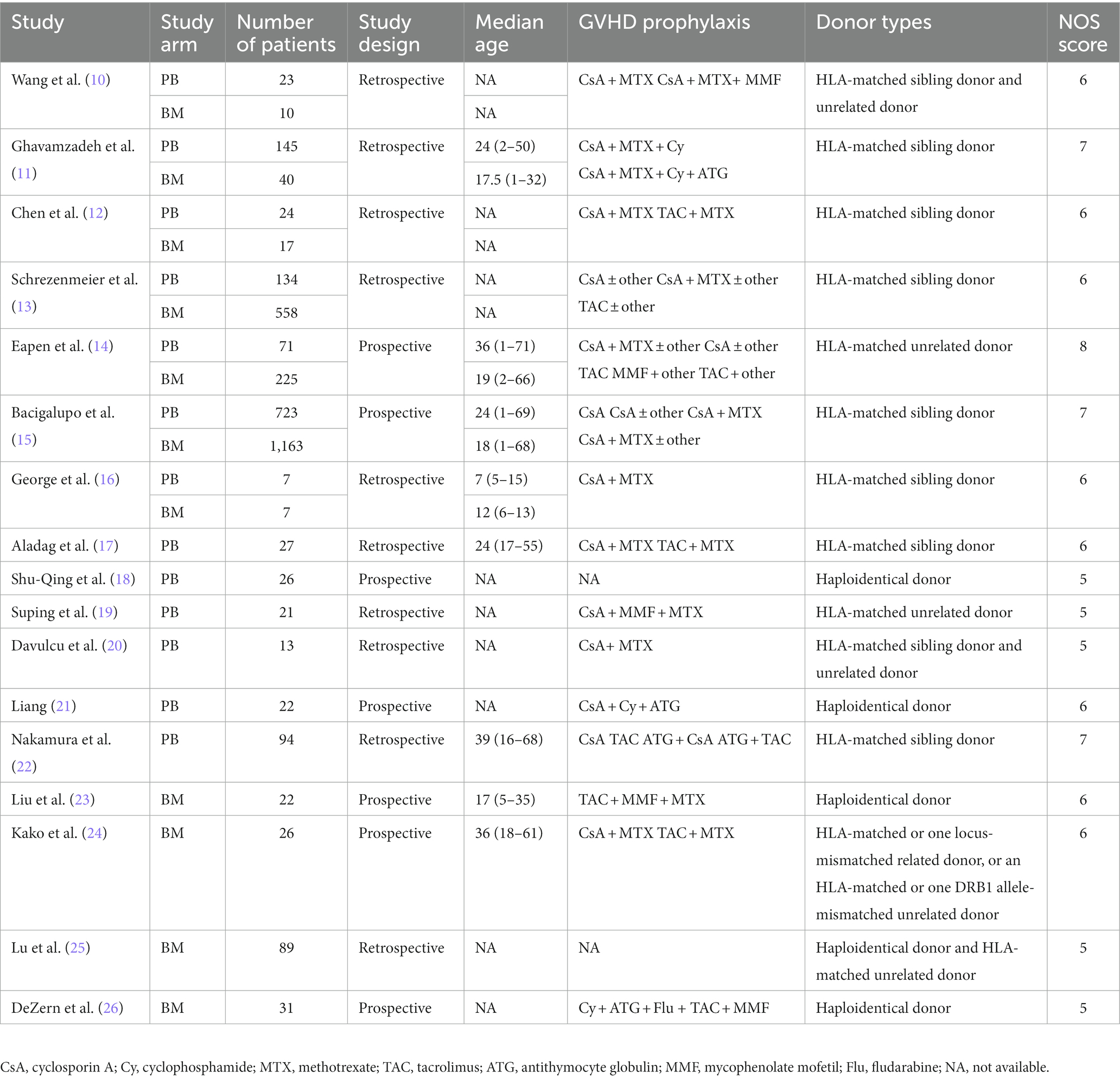 | Study | Study arm | Number of patients | Study design | Median age | GVHD prophylaxis | Donor types | NOS score |
|---|---|---|---|---|---|---|---|
| Wang et al. (10) | PB | 23 | Retrospective | NA | CsA + MTX CsA + MTX+ MMF | HLA-matched sibling donor and unrelated donor | 6 |
| | BM | 10 | | NA | | | |
| Ghavamzadeh et al. (11) | PB | 145 | Retrospective | 24 (2–50) | CsA + MTX + Cy CsA + MTX + Cy + ATG | HLA-matched sibling donor | 7 |
| | BM | 40 | | 17.5 (1–32) | | | |
| Chen et al. (12) | PB | 24 | Retrospective | NA | CsA + MTX TAC + MTX | HLA-matched sibling donor | 6 |
| | BM | 17 | | NA | | | |
| Schrezenmeier et al. (13) | PB | 134 | Retrospective | NA | CsA ± other CsA + MTX ± other TAC ± other | HLA-matched sibling donor | 6 |
| | BM | 558 | | NA | | | |
| Eapen et al. (14) | PB | 71 | Prospective | 36 (1–71) | CsA + MTX ± other CsA ± other TAC MMF + other TAC + other | HLA-matched unrelated donor | 8 |
| | BM | 225 | | 19 (2–66) | | | |
| Bacigalupo et al. (15) | PB | 723 | Prospective | 24 (1–69) | CsA CsA ± other CsA + MTX CsA + MTX ± other | HLA-matched sibling donor | 7 |
| | BM | 1,163 | | 18 (1–68) | | | |
| George et al. (16) | PB | 7 | Retrospective | 7 (5–15) | CsA + MTX | HLA-matched sibling donor | 6 |
| | BM | 7 | | 12 (6–13) | | | |
| Aladag et al. (17) | PB | 27 | Retrospective | 24 (17–55) | CsA + MTX TAC + MTX | HLA-matched sibling donor | 6 |
| Shu-Qing et al. (18) | PB | 26 | Prospective | NA | NA | Haploidentical donor | 5 |
| Suping et al. (19) | PB | 21 | Retrospective | NA | CsA + MMF + MTX | HLA-matched unrelated donor | 5 |
| Davulcu et al. (20) | PB | 13 | Retrospective | NA | CsA+ MTX | HLA-matched sibling donor and unrelated donor | 5 |
| Liang (21) | PB | 22 | Prospective | NA | CsA + Cy + ATG | Haploidentical donor | 6 |
| Nakamura et al. (22) | PB | 94 | Retrospective | 39 (16–68) | CsA TAC ATG + CsA ATG + TAC | HLA-matched sibling donor | 7 |
| Liu et al. (23) | BM | 22 | Prospective | 17 (5–35) | TAC + MMF + MTX | Haploidentical donor | 6 |
| Kako et al. (24) | BM | 26 | Prospective | 36 (18–61) | CsA + MTX TAC + MTX | HLA-matched or one locus-mismatched related donor, or an HLA-matched or one DRB1 allele-mismatched unrelated donor | 6 |
| Lu et al. (25) | BM | 89 | Retrospective | NA | NA | Haploidentical donor and HLA-matched unrelated donor | 5 |
| DeZern et al. (26) | BM | 31 | Prospective | NA | Cy + ATG + Flu + TAC + MMF | Haploidentical donor | 5 |

CsA, cyclosporin A; Cy, cyclophosphamide; MTX, methotrexate; TAC, tacrolimus; ATG, antithymocyte globulin; MMF, mycophenolate mofetil; Flu, fludarabine; NA, not available.